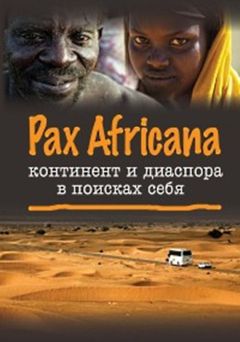 Pax Africana
континент и диаспора в поисках себя